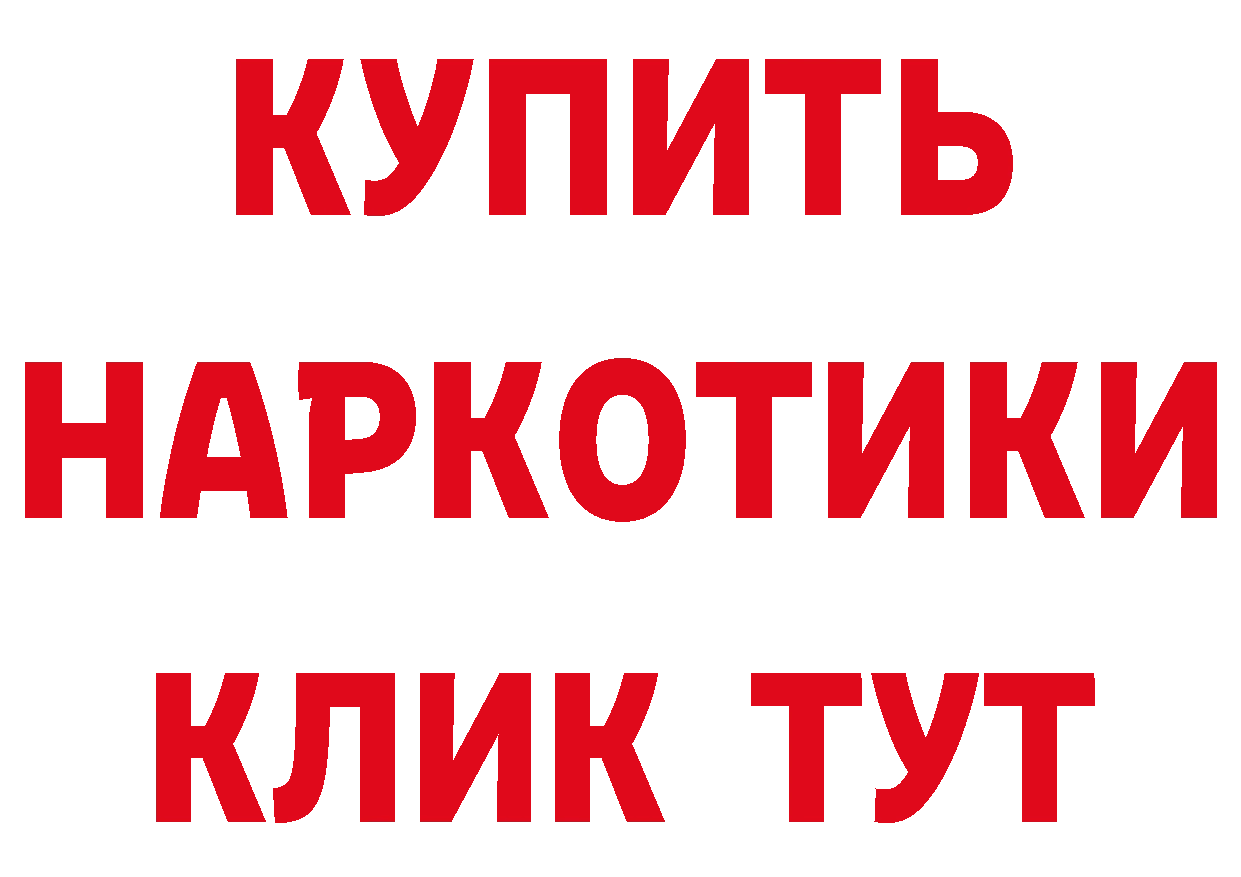 КУПИТЬ
НАРКОТИКИ
КЛИК ТУТ